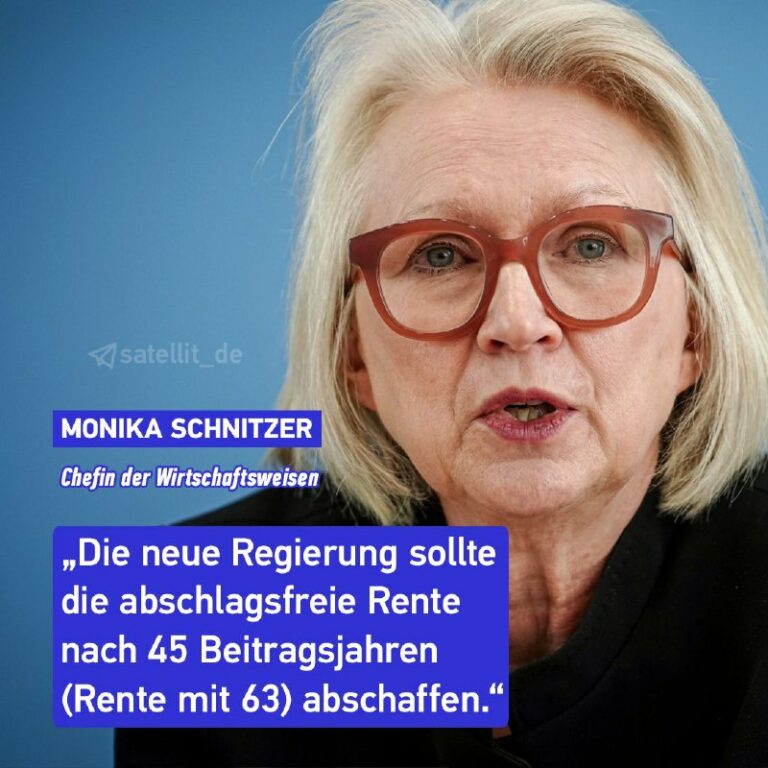 satellit_de

MONIKA SCHNITZER

Chefin der Wirtschaftsweisen

„Die neue Regierung sollte die abschlagsfreie Rente nach 45 Beitragsjahren (Rente mit 63) abschaffen.“